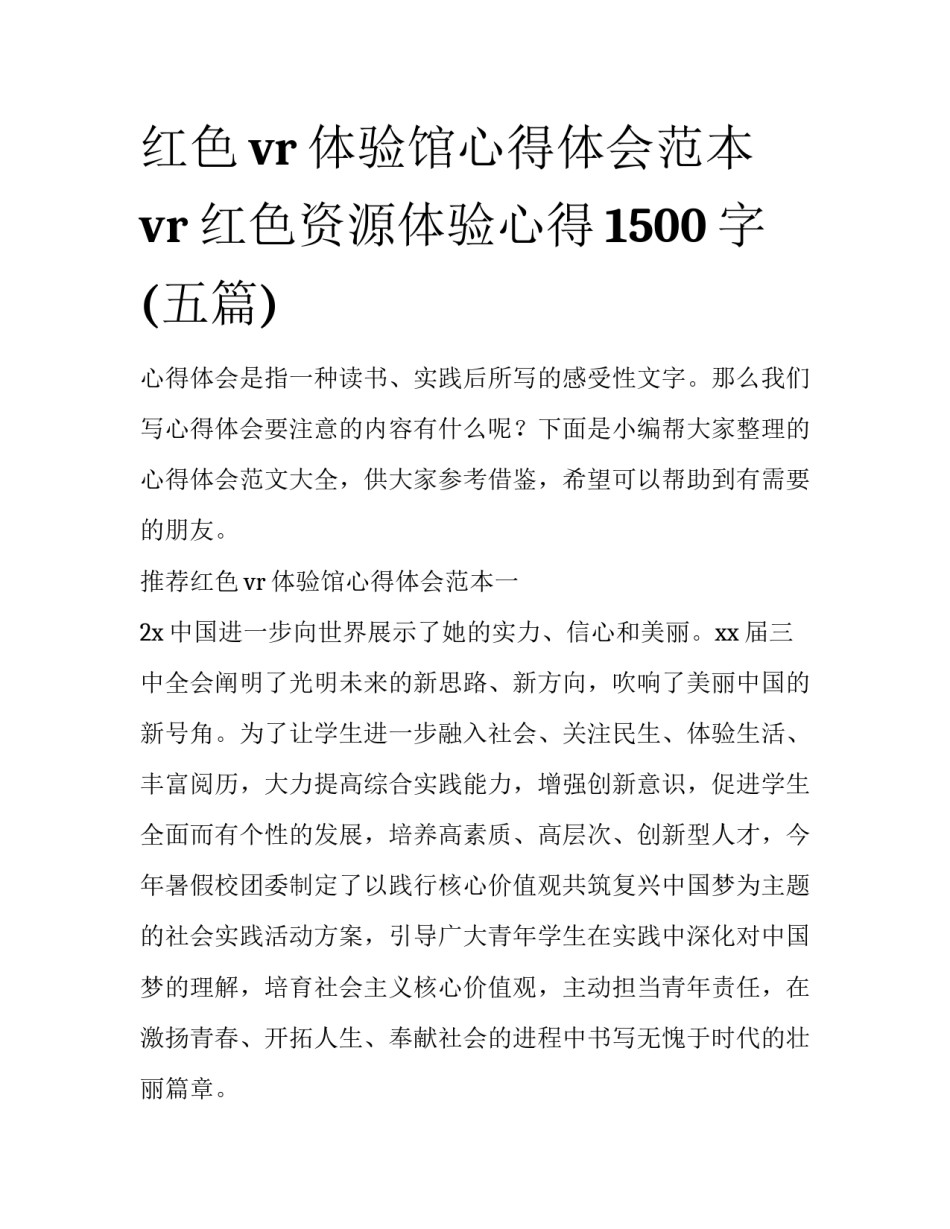 红色vr体验馆心得体会范本 vr红色资源体验心得1500字(五篇)

心得体会是指一种读书、实践后所写的感受性文字。那么我们写心得体会要注意的内容有什么呢？下面是小编帮大家整理的心得体会范文大全，供大家参考借鉴，希望可以帮助到有需要的朋友。

推荐红色vr体验馆心得体会范本一

2x中国进一步向世界展示了她的实力、信心和美丽。xx届三中全会阐明了光明未来的新思路、新方向，吹响了美丽中国的新号角。为了让学生进一步融入社会、关注民生、体验生活、丰富阅历，大力提高综合实践能力，增强创新意识，促进学生全面而有个性的发展，培养高素质、高层次、创新型人才，今年暑假校团委制定了以践行核心价值观共筑复兴中国梦为主题的社会实践活动方案，引导广大青年学生在实践中深化对中国梦的理解，培育社会主义核心价值观，主动担当青年责任，在激扬青春、开拓人生、奉献社会的进程中书写无愧于时代的壮丽篇章。